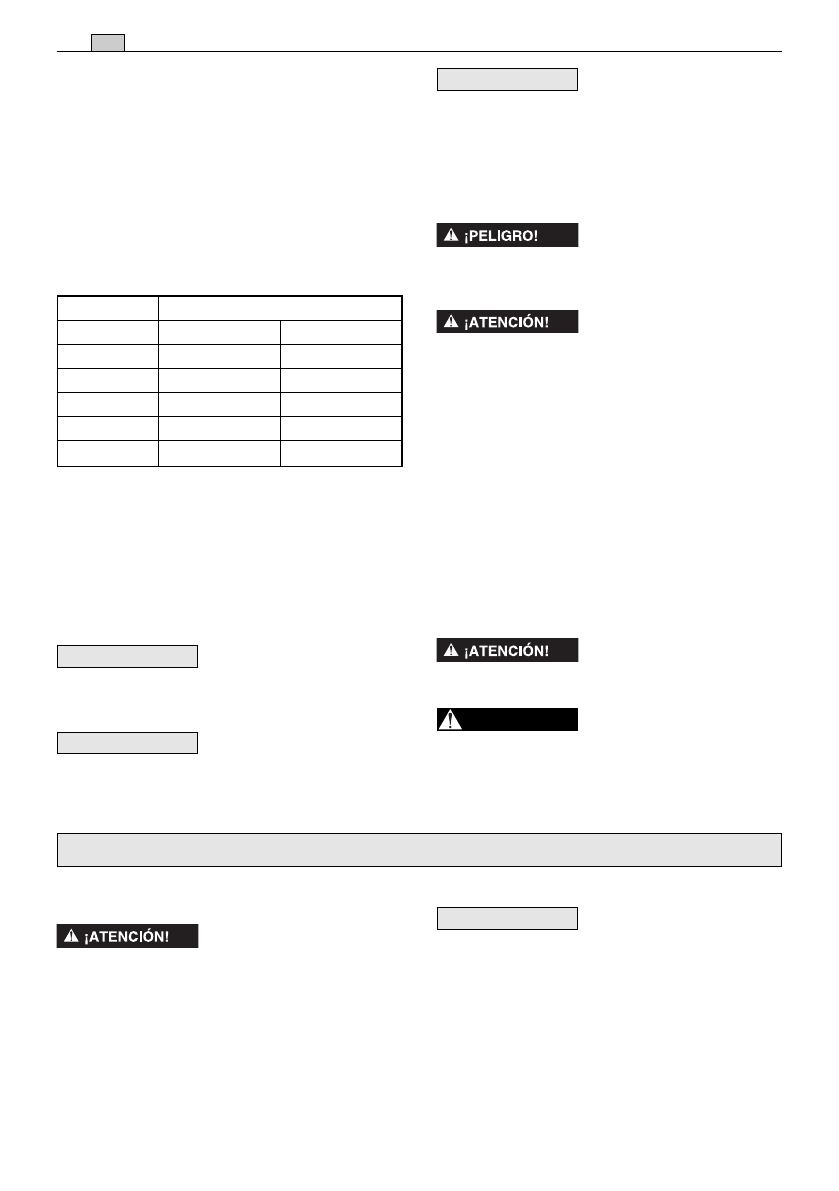 ¡PELIGRO!

¡ATENCIÓN!

¡ATENCIÓN!

¡ATENCIÓN!